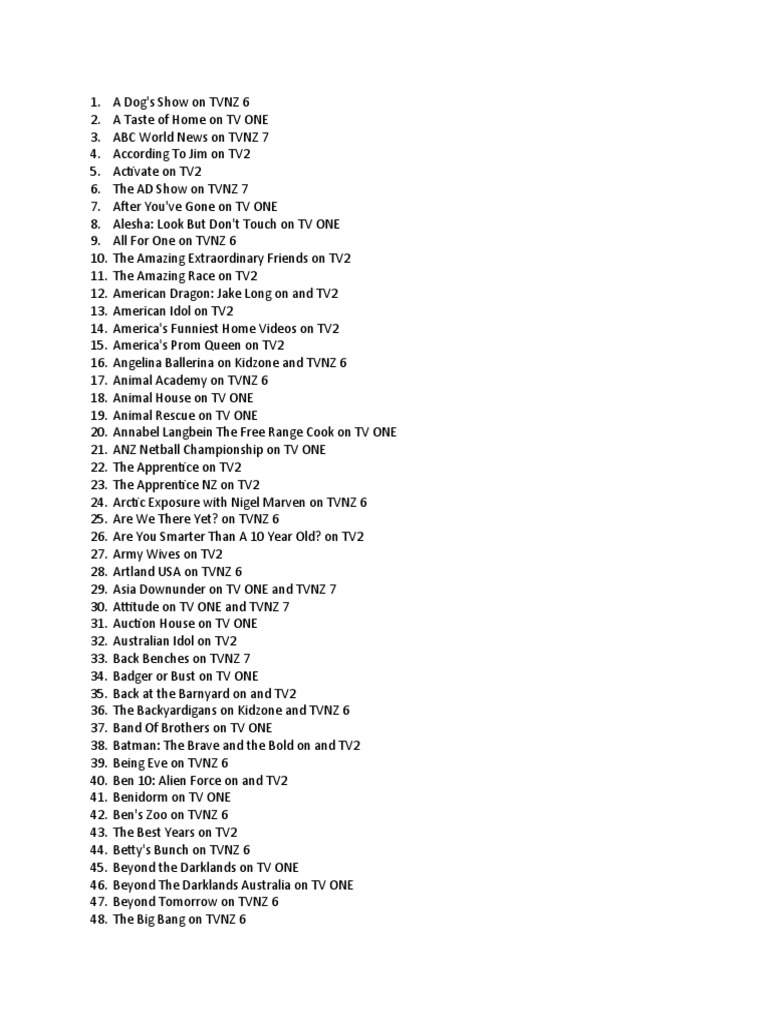 1. A Dog's Show on TVNZ 6
2. A Taste of Home on TV ONE
3. ABC World News on TVNZ 7
4. According To Jim on TV2
5. Activate on TV2
6. The AD Show on TVNZ 7
7. After You've Gone on TV ONE
8. Alesha: Look But Don't Touch on TV ONE
9. All For One on TVNZ 6
10. The Amazing Extraordinary Friends on TV2
11. The Amazing Race on TV2
12. American Dragon: Jake Long on and TV2
13. American Idol on TV2
14. America's Funniest Home Videos on TV2
15. America's Prom Queen on TV2
16. Angelina Ballerina on Kidzone and TVNZ 6
17. Animal Academy on TVNZ 6
18. Animal House on TV ONE
19. Animal Rescue on TV ONE
20. Annabel Langbein The Free Range Cook on TV ONE
21. ANZ Netball Championship on TV ONE
22. The Apprentice on TV2
23. The Apprentice NZ on TV2
24. Arctic Exposure with Nigel Marven on TVNZ 6
25. Are We There Yet? on TVNZ 6
26. Are You Smarter Than A 10 Year Old? on TV2
27. Army Wives on TV2
28. Artland USA on TVNZ 6
29. Asia Downunder on TV ONE and TVNZ 7
30. Attitude on TV ONE and TVNZ 7
31. Auction House on TV ONE
32. Australian Idol on TV2
33. Back Benches on TVNZ 7
34. Badger or Bust on TV ONE
35. Back at the Barnyard on and TV2
36. The Backyardigans on Kidzone and TVNZ 6
37. Band Of Brothers on TV ONE
38. Batman: The Brave and the Bold on and TV2
39. Being Eve on TVNZ 6
40. Ben 10: Alien Force on and TV2
41. Benidorm on TV ONE
42. Ben's Zoo on TVNZ 6
43. The Best Years on TV2
44. Betty's Bunch on TVNZ 6
45. Beyond the Darklands on TV ONE
46. Beyond The Darklands Australia on TV ONE
47. Beyond Tomorrow on TVNZ 6
48. The Big Bang on TVNZ 6